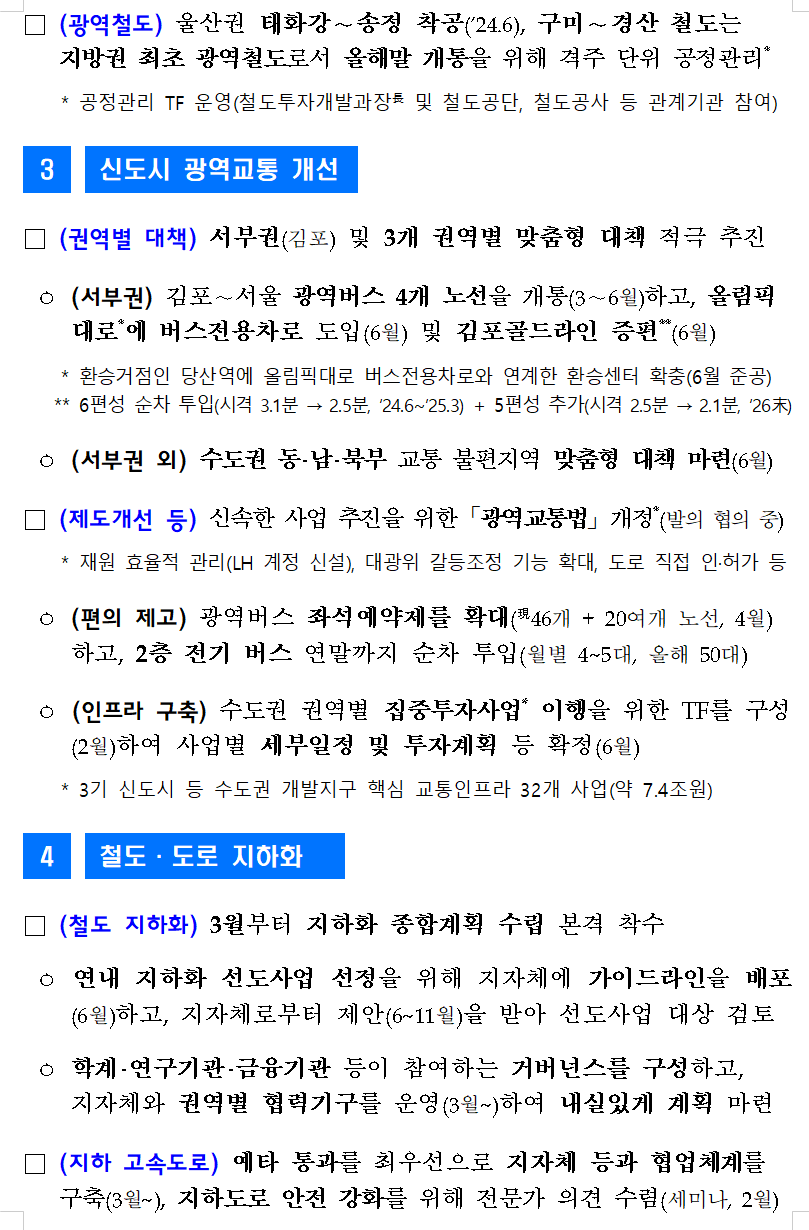 □ (광역철도) 울산권 태화강~송정 착공('24.6), 구미~경산 철도는 지방권 최초 광역철도로서 올해말 개통을 위해 격주 단위 공정관리*

* 공정관리 TF 운영(철도투자개발과장長 및 철도공단, 철도공사 등 관계기관 참여)

3 신도시 광역교통 개선

□ (권역별 대책) 서부권(김포) 및 3개 권역별 맞춤형 대책 적극 추진

○ (서부권) 김포~서울 광역버스 4개 노선을 개통(3~6월)하고, 올림픽대로*에 버스전용차로 도입(6월) 및 김포골드라인 증편**(6월)

* 환승거점인 당산역에 올림픽대로 버스전용차로와 연계한 환승센터 확충(6월 준공)
** 6편성 순차 투입(시격 3.1분 → 2.5분, '24.6~'25.3) + 5편성 추가(시격 2.5분 → 2.1분, '26末)

○ (서부권 외) 수도권 동·남·북부 교통 불편지역 맞춤형 대책 마련(6월)

□ (제도개선 등) 신속한 사업 추진을 위한 「광역교통법」 개정*(발의 협의 중)

* 재원 효율적 관리(LH 계정 신설), 대광위 갈등조정 기능 확대, 도로 직접 인·허가 등

○ (편의 제고) 광역버스 좌석예약제를 확대(現46개 + 20여개 노선, 4월)하고, 2층 전기 버스 연말까지 순차 투입(월별 4~5대, 올해 50대)

○ (인프라 구축) 수도권 권역별 집중투자사업* 이행을 위한 TF를 구성(2월)하여 사업별 세부일정 및 투자계획 등 확정(6월)

* 3기 신도시 등 수도권 개발지구 핵심 교통인프라 32개 사업(약 7.4조원)

4 철도 · 도로 지하화

□ (철도 지하화) 3월부터 지하화 종합계획 수립 본격 착수

○ 연내 지하화 선도사업 선정을 위해 지자체에 가이드라인을 배포(6월)하고, 지자체로부터 제안(6~11월)을 받아 선도사업 대상 검토

○ 학계·연구기관·금융기관 등이 참여하는 거버넌스를 구성하고, 지자체와 권역별 협력기구를 운영(3월~)하여 내실있게 계획 마련

□ (지하 고속도로) 예타 통과를 최우선으로 지자체 등과 협업체계를 구축(3월~), 지하도로 안전 강화를 위해 전문가 의견 수렴(세미나, 2월)